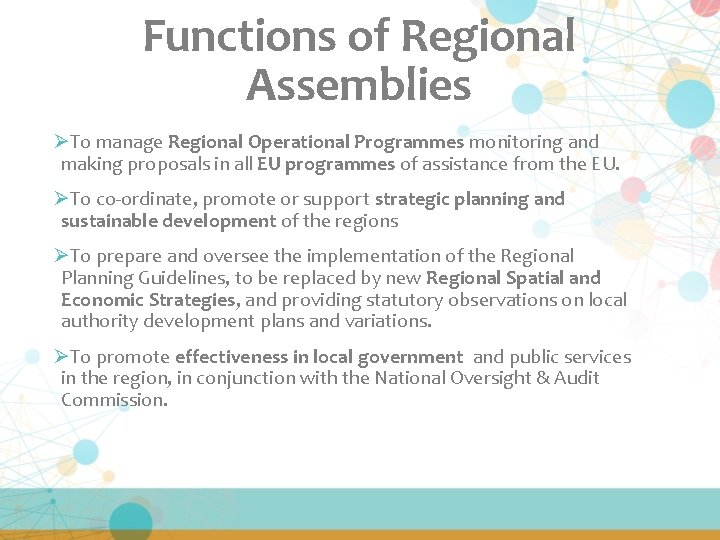 Functions of Regional Assemblies

➢To manage Regional Operational Programmes monitoring and making proposals in all EU programmes of assistance from the EU.

➢To co-ordinate, promote or support strategic planning and sustainable development of the regions

➢To prepare and oversee the implementation of the Regional Planning Guidelines, to be replaced by new Regional Spatial and Economic Strategies, and providing statutory observations on local authority development plans and variations.

➢To promote effectiveness in local government and public services in the region, in conjunction with the National Oversight & Audit Commission.